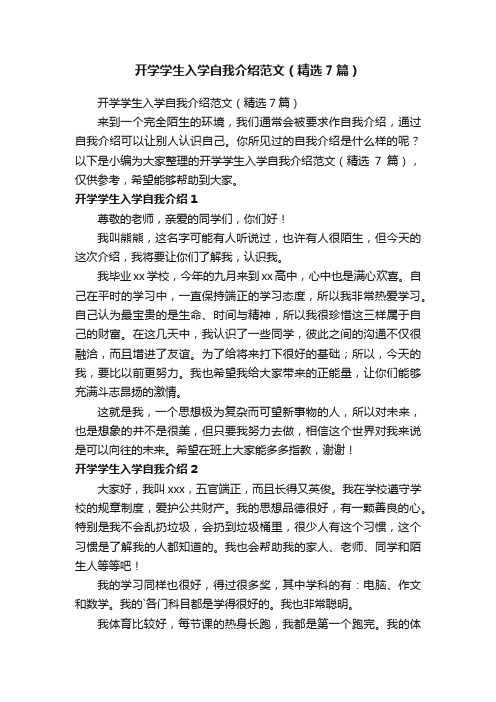 开学学生入学自我介绍范文（精选7篇）

开学学生入学自我介绍范文（精选7篇）

来到一个完全陌生的环境，我们通常会被要求作自我介绍，通过自我介绍可以让别人认识自己。你所见过的自我介绍是什么样的呢？以下是小编为大家整理的开学学生入学自我介绍范文（精选 7 篇），仅供参考，希望能够帮助到大家。

开学学生入学自我介绍1

尊敬的老师，亲爱的同学们，你们好！

我叫熊熊，这名字可能有人听说过，也许有人很陌生，但今天的这次介绍，我将要让你们了解我，认识我。

我毕业xx学校，今年的九月来到xx高中，心中也是满心欢喜。自己在平时的学习中，一直保持端正的学习态度，所以我非常热爱学习。自己认为最宝贵的是生命、时间与精神，所以我很珍惜这三样属于自己的财富。在这几天中，我认识了一些同学，彼此之间的沟通不仅很融洽，而且增进了友谊。为了给将来打下很好的基础；所以，今天的我，要比以前更努力。我也希望我给大家带来的正能量，让你们能够充满斗志昂扬的激情。

这就是我，一个思想极为复杂而可望新事物的人，所以对未来，也是想象的并不是很美，但只要我努力去做，相信这个世界对我来说是可以向往的未来。希望在班上大家能多多指教，谢谢！

开学学生入学自我介绍2

大家好，我叫xxx，五官端正，而且长得又英俊。我在学校遵守学校的规章制度，爱护公共财产。我的思想品德很好，有一颗善良的心。特别是我不会乱扔垃圾，会扔到垃圾桶里，很少人有这个习惯，这个习惯是了解我的人都知道的。我也会帮助我的家人、老师、同学和陌生人等等吧！

我的学习同样也很好，得过很多奖，其中学科的有：电脑、作文和数学。我的`各门科目都是学得很好的。我也非常聪明。

我体育比较好，每节课的热身长跑，我都是第一个跑完。我的体